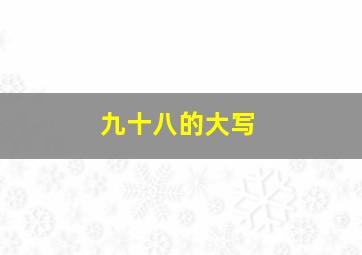 九十八的大写